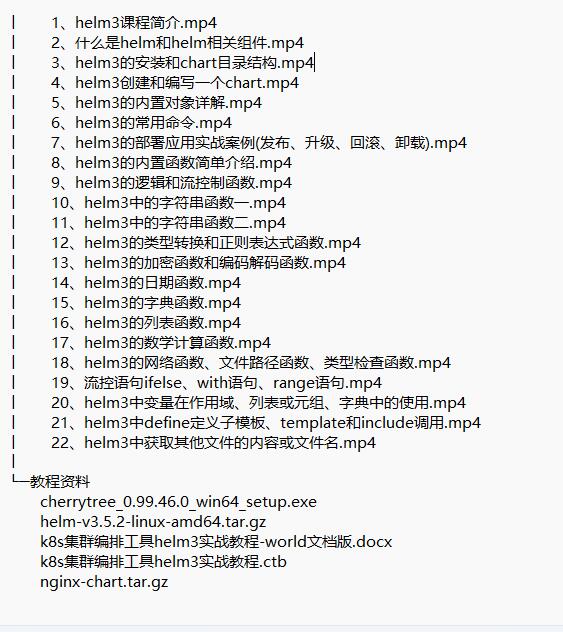 |　　1、helm3课程简介.mp4
|　　2、什么是helm和helm相关组件.mp4
|　　3、helm3的安装和chart目录结构.mp4
|　　4、helm3创建和编写一个chart.mp4
|　　5、helm3的内置对象详解.mp4
|　　6、helm3的常用命令.mp4
|　　7、helm3的部署应用实战案例(发布、升级、回滚、卸载).mp4
|　　8、helm3的内置函数简单介绍.mp4
|　　9、helm3的逻辑和流控制函数.mp4
|　　10、helm3中的字符串函数一.mp4
|　　11、helm3中的字符串函数二.mp4
|　　12、helm3的类型转换和正则表达式函数.mp4
|　　13、helm3的加密函数和编码解码函数.mp4
|　　14、helm3的日期函数.mp4
|　　15、helm3的字典函数.mp4
|　　16、helm3的列表函数.mp4
|　　17、helm3的数学计算函数.mp4
|　　18、helm3的网络函数、文件路径函数、类型检查函数.mp4
|　　19、流控语句ifelse、with语句、range语句.mp4
|　　20、helm3中变量在作用域、列表或元组、字典中的使用.mp4
|　　21、helm3中define定义子模板、template和include调用.mp4
|　　22、helm3中获取其他文件的内容或文件名.mp4
|
└─教程资料
　　cherrytree_0.99.46.0_win64_setup.exe
　　helm-v3.5.2-linux-amd64.tar.gz
　　k8s集群编排工具helm3实战教程-world文档版.docx
　　k8s集群编排工具helm3实战教程.ctb
　　nginx-chart.tar.gz